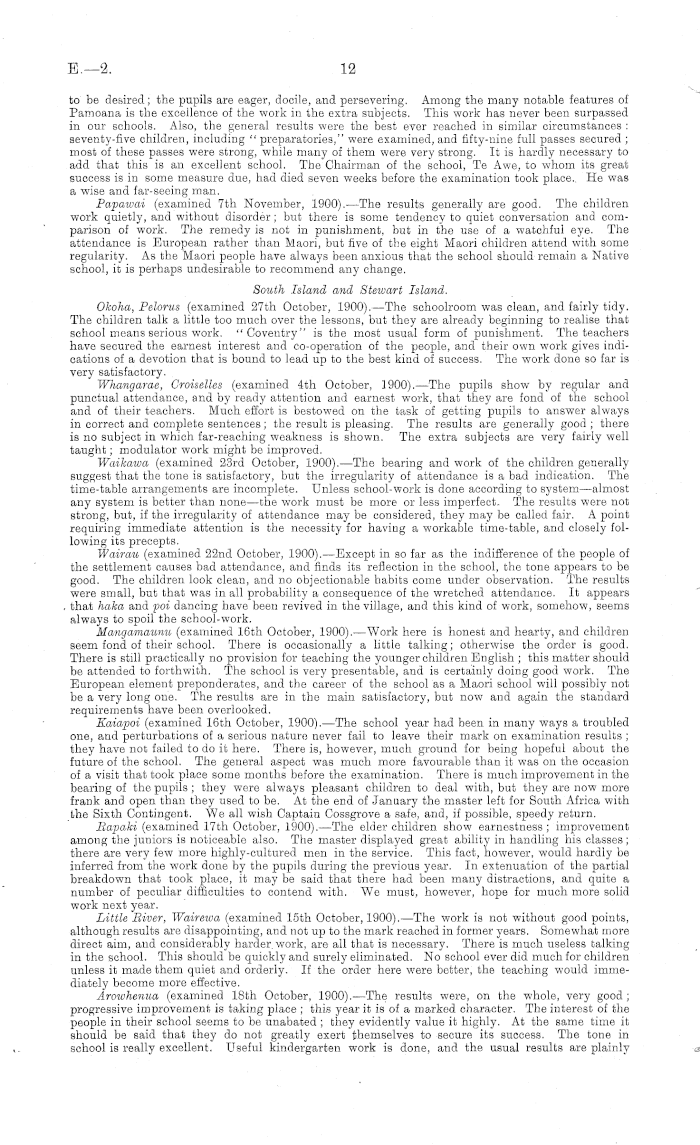 E.—2. 12

to be desired; the pupils are eager, docile, and persevering. Among the many notable features of Pamoana is the excellence of the work in the extra subjects. This work has never been surpassed in our schools. Also, the general results were the best ever reached in similar circumstances: seventy-five children, including "preparatories," were examined, and fifty-nine full passes secured; most of these passes were strong, while many of them were very strong. It is hardly necessary to add that this is an excellent school. The Chairman of the school, Te Awe, to whom its great success is in some measure due, had died seven weeks before the examination took place. He was a wise and far-seeing man.

Papawai (examined 7th November, 1900).—The results generally are good. The children work quietly, and without disorder; but there is some tendency to quiet conversation and comparison of work. The remedy is not in punishment, but in the use of a watchful eye. The attendance is European rather than Maori, but five of the eight Maori children attend with some regularity. As the Maori people have always been anxious that the school should remain a Native school, it is perhaps undesirable to recommend any change.

South Island and Stewart Island.

Okoha, Pelorus (examined 27th October, 1900).—The schoolroom was clean, and fairly tidy. The children talk a little too much over the lessons, but they are already beginning to realise that school means serious work. "Coventry" is the most usual form of punishment. The teachers have secured the earnest interest and co-operation of the people, and their own work gives indications of a devotion that is bound to lead up to the best kind of success. The work done so far is very satisfactory.

Whangarae, Croiselles (examined 4th October, 1900).—The pupils show by regular and punctual attendance, and by ready attention and earnest work, that they are fond of the school and of their teachers. Much effort is bestowed on the task of getting pupils to answer always in correct and complete sentences; the result is pleasing. The results are generally good; there is no subject in which far-reaching weakness is shown. The extra subjects are very fairly well taught; modulator work might be improved.

Waikawa (examined 23rd October, 1900).—The bearing and work of the children generally suggest that the tone is satisfactory, but the irregularity of attendance is a bad indication. The time-table arrangements are incomplete. Unless school-work is done according to system—almost any system is better than none—the work must be more or less imperfect. The results were not strong, but, if the irregularity of attendance may be considered, they may be called fair. A point requiring immediate attention is the necessity for having a workable time-table, and closely following its precepts.

Wairau (examined 22nd October, 1900).—Except in so far as the indifference of the people of the settlement causes bad attendance, and finds its reflection in the school, the tone appears to be good. The children look clean, and no objectionable habits come under observation. The results were small, but that was in all probability a consequence of the wretched attendance. It appears that haka and poi dancing have been revived in the village, and this kind of work, somehow, seems always to spoil the school-work.

Mangamaunu (examined 16th October, 1900).—Work here is honest and hearty, and children seem fond of their school. There is occasionally a little talking; otherwise the order is good. There is still practically no provision for teaching the younger children English; this matter should be attended to forthwith. The school is very presentable, and is certainly doing good work. The European element preponderates, and the career of the school as a Maori school will possibly not be a very long one. The results are in the main satisfactory, but now and again the standard requirements have been overlooked.

Kaiapoi (examined 16th October, 1900).—The school year had been in many ways a troubled one, and perturbations of a serious nature never fail to leave their mark on examination results; they have not failed to do it here. There is, however, much ground for being hopeful about the future of the school. The general aspect was much more favourable than it was on the occasion of a visit that took place some months before the examination. There is much improvement in the bearing of the pupils; they were always pleasant children to deal with, but they are now more frank and open than they used to be. At the end of January the master left for South Africa with the Sixth Contingent. We all wish Captain Cossgrove a safe, and, if possible, speedy return.

Rapaki (examined 17th October, 1900).—The elder children show earnestness; improvement among the juniors is noticeable also. The master displayed great ability in handling his classes; there are very few more highly-cultured men in the service. This fact, however, would hardly be inferred from the work done by the pupils during the previous year. In extenuation of the partial breakdown that took place, it may be said that there had been many distractions, and quite a number of peculiar difficulties to contend with. We must, however, hope for much more solid work next year.

Little River, Wairewa (examined 15th October, 1900).—The work is not without good points, although results are disappointing, and not up to the mark reached in former years. Somewhat more direct aim, and considerably harder work, are all that is necessary. There is much useless talking in the school. This should be quickly and surely eliminated. No school ever did much for children unless it made them quiet and orderly. If the order here were better, the teaching would immediately become more effective.

Arowhenua (examined 18th October, 1900).—The results were, on the whole, very good; progressive improvement is taking place; this year it is of a marked character. The interest of the people in their school seems to be unabated; they evidently value it highly. At the same time it should be said that they do not greatly exert themselves to secure its success. The tone in school is really excellent. Useful kindergarten work is done, and the usual results are plainly